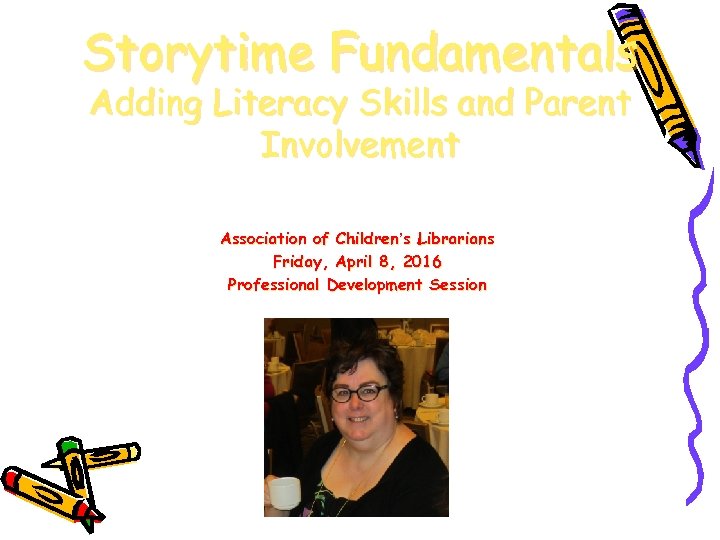 Storytime Fundamentals
Adding Literacy Skills and Parent Involvement

Association of Children's Librarians
Friday, April 8, 2016
Professional Development Session